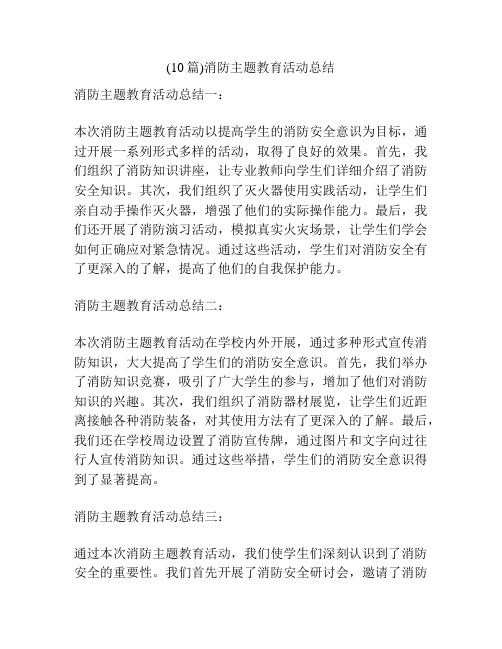 (10篇)消防主题教育活动总结

消防主题教育活动总结一：

本次消防主题教育活动以提高学生的消防安全意识为目标，通过开展一系列形式多样的活动，取得了良好的效果。首先，我们组织了消防知识讲座，让专业教师向学生们详细介绍了消防安全知识。其次，我们组织了灭火器使用实践活动，让学生们亲自动手操作灭火器，增强了他们的实际操作能力。最后，我们还开展了消防演习活动，模拟真实火灾场景，让学生们学会如何正确应对紧急情况。通过这些活动，学生们对消防安全有了更深入的了解，提高了他们的自我保护能力。

消防主题教育活动总结二：

本次消防主题教育活动在学校内外开展，通过多种形式宣传消防知识，大大提高了学生们的消防安全意识。首先，我们举办了消防知识竞赛，吸引了广大学生的参与，增加了他们对消防知识的兴趣。其次，我们组织了消防器材展览，让学生们近距离接触各种消防装备，对其使用方法有了更深入的了解。最后，我们还在学校周边设置了消防宣传牌，通过图片和文字向过往行人宣传消防知识。通过这些举措，学生们的消防安全意识得到了显著提高。

消防主题教育活动总结三：

通过本次消防主题教育活动，我们使学生们深刻认识到了消防安全的重要性。我们首先开展了消防安全研讨会，邀请了消防